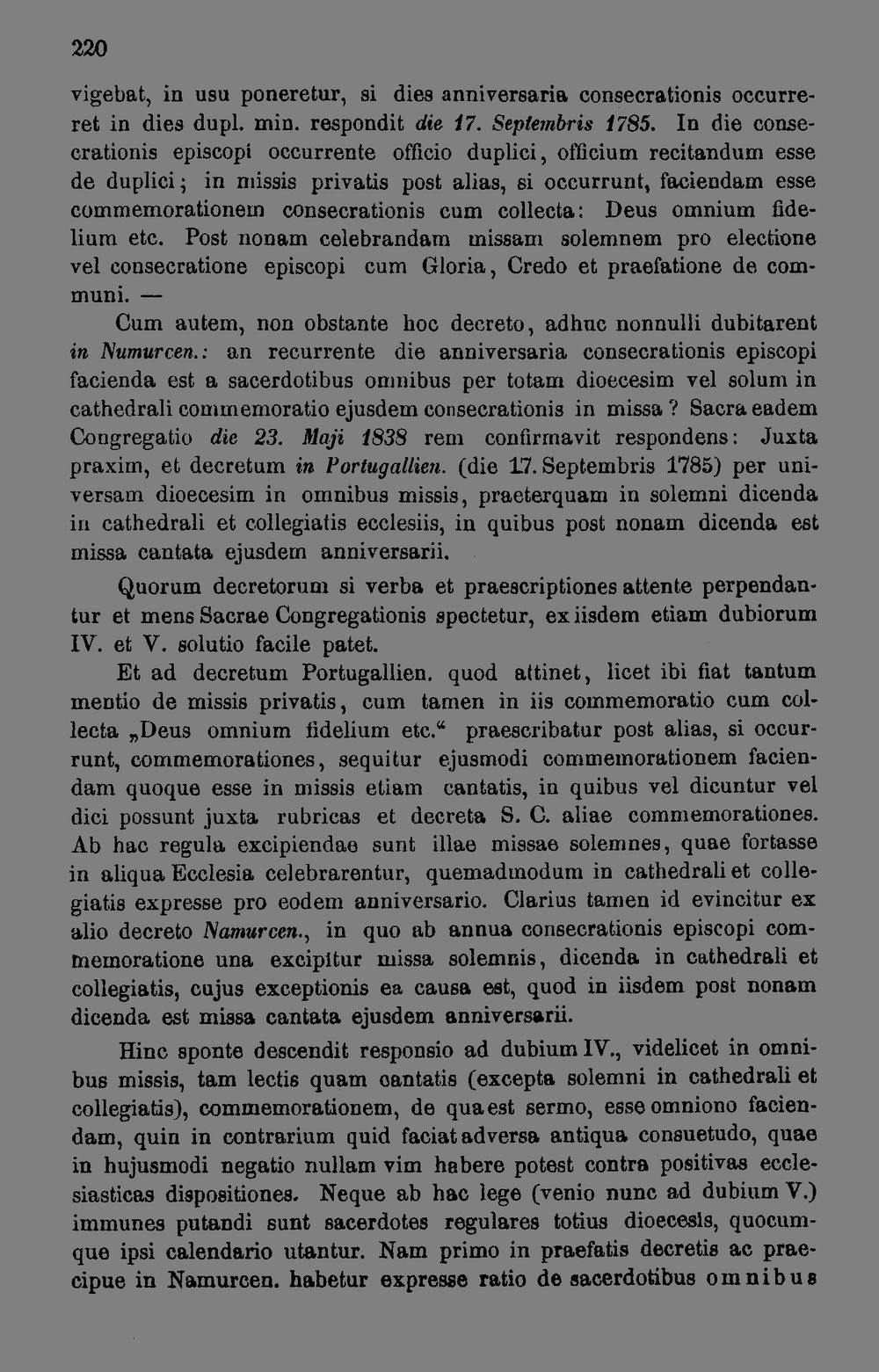 220

vigebat, in usu poneretur, si dies anniversaria consecrationis occurreret in dies dupl. min. respondit die 17. Septembris 1785. In die consecrationis episcopi occurrente officio duplici, officium recitandum esse de duplici; in missis privatis post alias, si occurrunt, faciendam esse commemorationem consecrationis cum collecta: Deus omnium fidelium etc. Post nonam celebrandam missam solemnem pro electione vel consecratione episcopi cum Gloria, Credo et praefatione de communi. —

Cum autem, non obstante hoc decreto, adhuc nonnulli dubitarent in Numurcen.: an recurrente die anniversaria consecrationis episcopi facienda est a sacerdotibus omnibus per totam dioecesim vel solum in cathedrali commemoratio ejusdem consecrationis in missa? Sacra eadem Congregatio die 23. Maji 1838 rem confirmavit respondens: Juxta praxim, et decretum in Portugallien. (die 17. Septembris 1785) per universam dioecesim in omnibus missis, praeterquam in solemni dicenda in cathedrali et collegiatis ecclesiis, in quibus post nonam dicenda est missa cantata ejusdem anniversarii.

Quorum decretorum si verba et praescriptiones attente perpendantur et mens Sacrae Congregationis spectetur, ex iisdem etiam dubiorum IV. et V. solutio facile patet.

Et ad decretum Portugallien. quod attinet, licet ibi fiat tantum mentio de missis privatis, cum tamen in iis commemoratio cum collecta „Deus omnium fidelium etc.“ praescribatur post alias, si occurrunt, commemorationes, sequitur ejusmodi commemorationem faciendam quoque esse in missis etiam cantatis, in quibus vel dicuntur vel dici possunt juxta rubricas et decreta S. C. aliae commemorationes. Ab hac regula excipiendae sunt illae missae solemnes, quae fortasse in aliqua Ecclesia celebrarentur, quemadmodum in cathedrali et collegiatis expresse pro eodem anniversario. Clarius tamen id evincitur ex alio decreto Namurcen., in quo ab annua consecrationis episcopi commemoratione una excipitur missa solemnis, dicenda in cathedrali et collegiatis, cujus exceptionis ea causa est, quod in iisdem post nonam dicenda est missa cantata ejusdem anniversarii.

Hinc sponte descendit responsio ad dubium IV., videlicet in omnibus missis, tam lectis quam cantatis (excepta solemni in cathedrali et collegiatis), commemorationem, de qua est sermo, esse omniono faciendam, quin in contrarium quid faciat adversa antiqua consuetudo, quae in hujusmodi negatio nullam vim habere potest contra positivas ecclesiasticas dispositiones. Neque ab hac lege (venio nunc ad dubium V.) immunes putandi sunt sacerdotes regulares totius dioecesis, quocumque ipsi calendario utantur. Nam primo in praefatis decretis ac praecipue in Namurcen. habetur expresse ratio de sacerdotibus omnibus